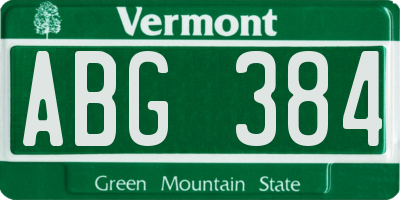 Vermont

ABG 384

Green Mountain State